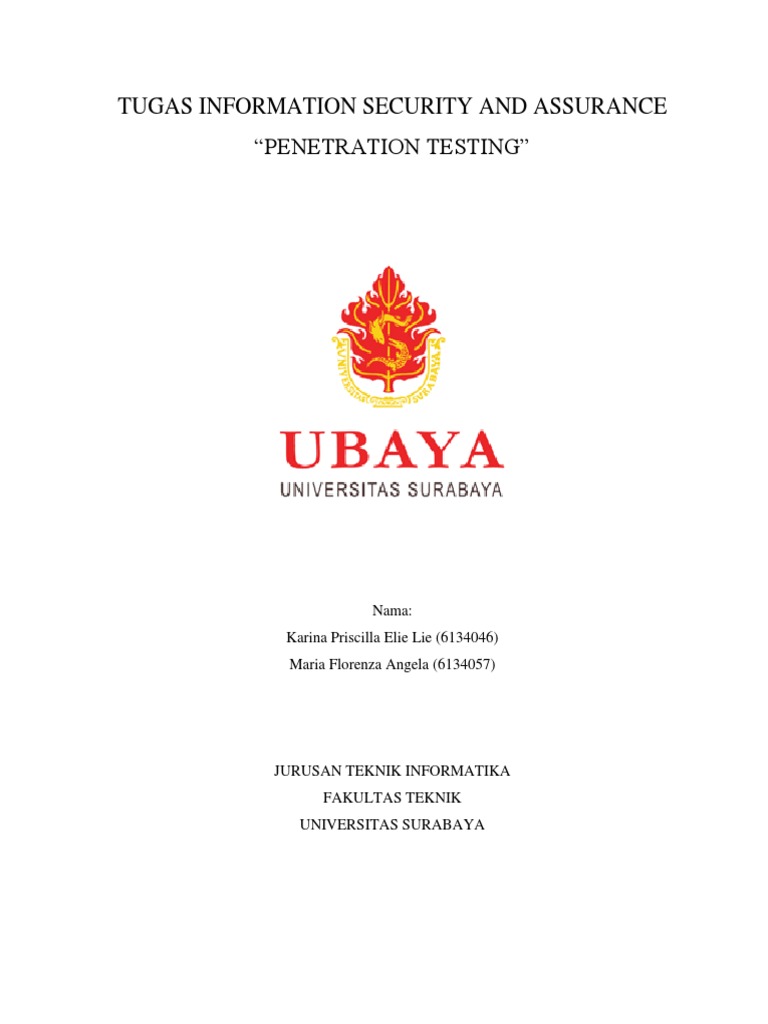 TUGAS INFORMATION SECURITY AND ASSURANCE

"PENETRATION TESTING"

UBAYA
UNIVERSITAS SURABAYA

Nama:
Karina Priscilla Elie Lie (6134046)
Maria Florenza Angela (6134057)

JURUSAN TEKNIK INFORMATIKA
FAKULTAS TEKNIK
UNIVERSITAS SURABAYA